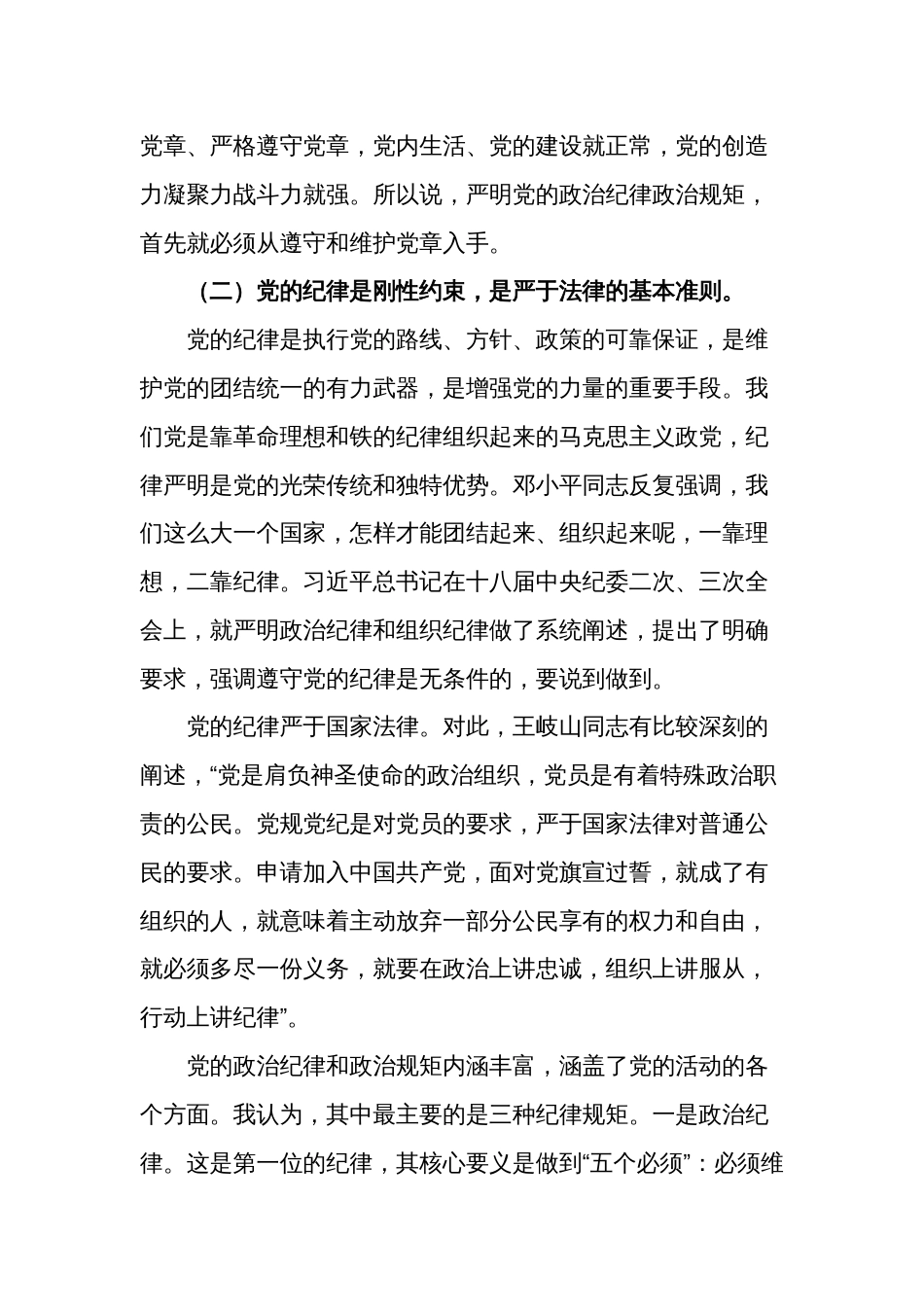 党章、严格遵守党章，党内生活、党的建设就正常，党的创造力凝聚力战斗力就强。所以说，严明党的政治纪律政治规矩，首先就必须从遵守和维护党章入手。

（二）党的纪律是刚性约束，是严于法律的基本准则。

党的纪律是执行党的路线、方针、政策的可靠保证，是维护党的团结统一的有力武器，是增强党的力量的重要手段。我们党是靠革命理想和铁的纪律组织起来的马克思主义政党，纪律严明是党的光荣传统和独特优势。邓小平同志反复强调，我们这么大一个国家，怎样才能团结起来、组织起来呢，一靠理想，二靠纪律。习近平总书记在十八届中央纪委二次、三次全会上，就严明政治纪律和组织纪律做了系统阐述，提出了明确要求，强调遵守党的纪律是无条件的，要说到做到。

党的纪律严于国家法律。对此，王岐山同志有比较深刻的阐述，“党是肩负神圣使命的政治组织，党员是有着特殊政治职责的公民。党规党纪是对党员的要求，严于国家法律对普通公民的要求。申请加入中国共产党，面对党旗宣过誓，就成了有组织的人，就意味着主动放弃一部分公民享有的权力和自由，就必须多尽一份义务，就要在政治上讲忠诚，组织上讲服从，行动上讲纪律”。

党的政治纪律和政治规矩内涵丰富，涵盖了党的活动的各个方面。我认为，其中最主要的是三种纪律规矩。一是政治纪律。这是第一位的纪律，其核心要义是做到“五个必须”：必须维